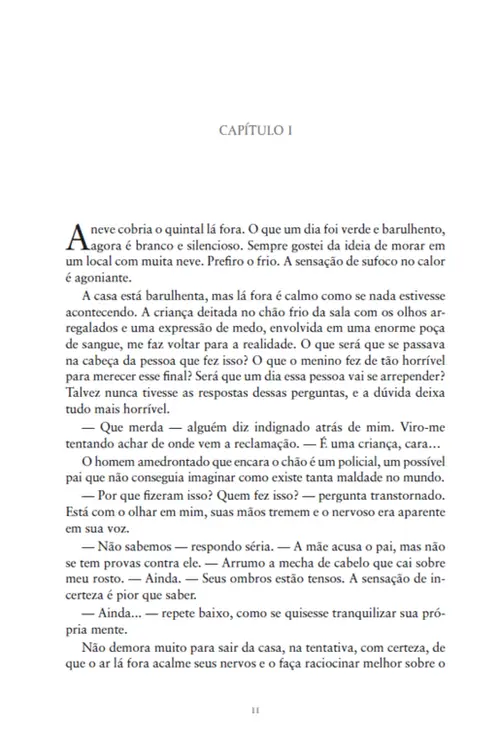 CAPÍTULO I

A neve cobria o quintal lá fora. O que um dia foi verde e barulhento, agora é branco e silencioso. Sempre gostei da ideia de morar em um local com muita neve. Prefiro o frio. A sensação de sufoco no calor é agoniante.

A casa está barulhenta, mas lá fora é calmo como se nada estivesse acontecendo. A criança deitada no chão frio da sala com os olhos arregalados e uma expressão de medo, envolvida em uma enorme poça de sangue, me faz voltar para a realidade. O que será que se passava na cabeça da pessoa que fez isso? O que o menino fez de tão horrível para merecer esse final? Será que um dia essa pessoa vai se arrepender? Talvez nunca tivesse as respostas dessas perguntas, e a dúvida deixa tudo mais horrível.

— Que merda — alguém diz indignado atrás de mim. Viro-me tentando achar de onde vem a reclamação. — É uma criança, cara…

O homem amedrontado que encara o chão é um policial, um possível pai que não conseguia imaginar como existe tanta maldade no mundo.

— Por que fizeram isso? Quem fez isso? — pergunta transtornado. Está com o olhar em mim, suas mãos tremem e o nervoso era aparente em sua voz.

— Não sabemos — respondo séria. — A mãe acusa o pai, mas não se tem provas contra ele. — Arrumo a mecha de cabelo que cai sobre meu rosto. — Ainda. — Seus ombros estão tensos. A sensação de incerteza é pior que saber.

— Ainda… — repete baixo, como se quisesse tranquilizar sua própria mente.

Não demora muito para sair da casa, na tentativa, com certeza, de que o ar lá fora acalme seus nervos e o faça raciocinar melhor sobre o

11